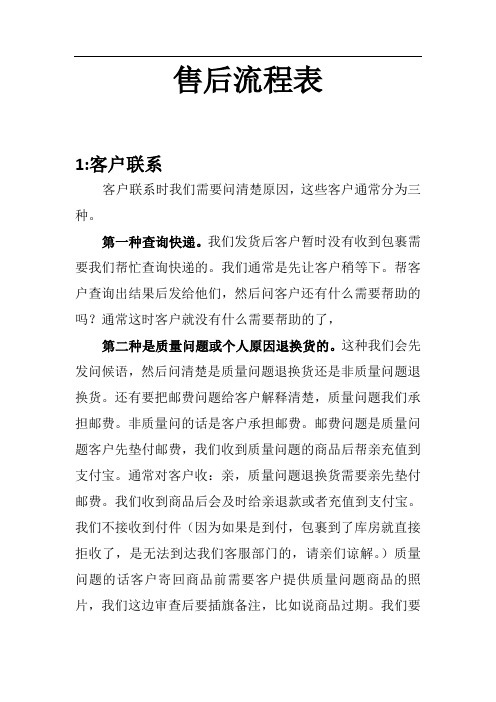 售后流程表

1:客户联系

客户联系时我们需要问清楚原因，这些客户通常分为三种。

第一种查询快递。我们发货后客户暂时没有收到包裹需要我们帮忙查询快递的。我们通常是先让客户稍等下。帮客户查询出结果后发给他们，然后问客户还有什么需要帮助的吗？通常这时客户就没有什么需要帮助的了，

第二种是质量问题或个人原因退换货的。这种我们会先发问候语，然后问清楚是质量问题退换货还是非质量问题退换货。还有要把邮费问题给客户解释清楚，质量问题我们承担邮费。非质量问的话是客户承担邮费。邮费问题是质量问题客户先垫付邮费，我们收到质量问题的商品后帮亲充值到支付宝。通常对客户收：亲，质量问题退换货需要亲先垫付邮费。我们收到商品后会及时给亲退款或者充值到支付宝。我们不接收到付件（因为如果是到付，包裹到了库房就直接拒收了，是无法到达我们客服部门的，请亲们谅解。）质量问题的话客户寄回商品前需要客户提供质量问题商品的照片，我们这边审查后要插旗备注，比如说商品过期。我们要